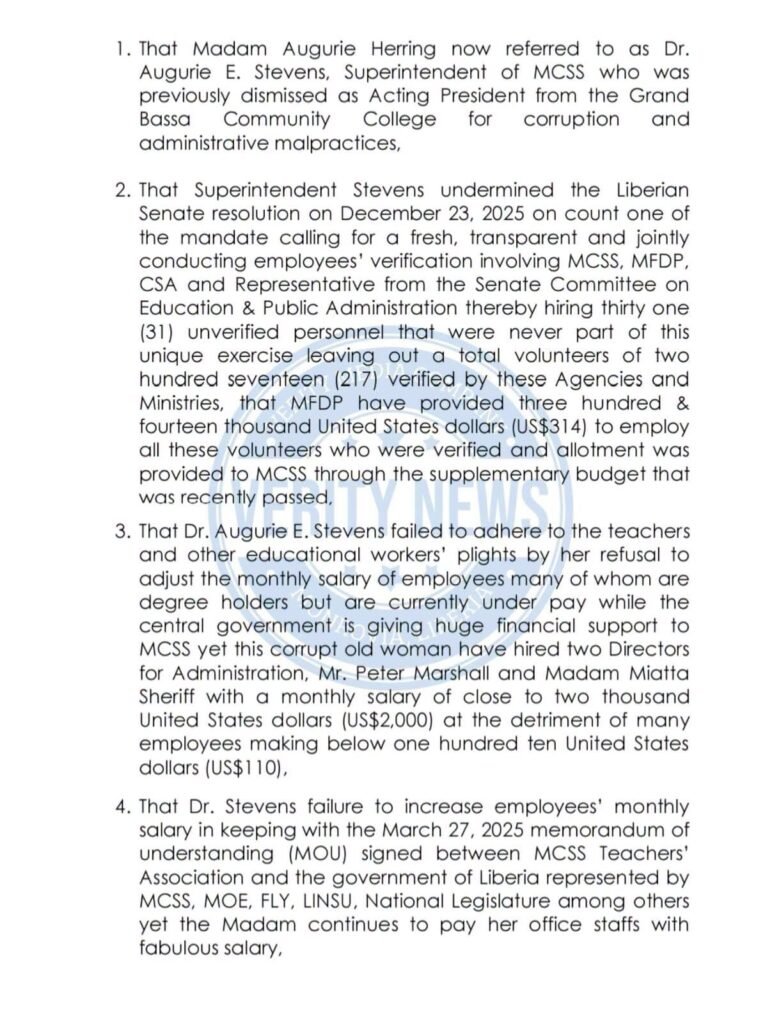 1. That Madam Augurie Herring now referred to as Dr. Augurie E. Stevens, Superintendent of MCSS who was previously dismissed as Acting President from the Grand Bassa Community College for corruption and administrative malpractices,

2. That Superintendent Stevens undermined the Liberian Senate resolution on December 23, 2025 on count one of the mandate calling for a fresh, transparent and jointly conducting employees' verification involving MCSS, MFDP, CSA and Representative from the Senate Committee on Education & Public Administration thereby hiring thirty one (31) unverified personnel that were never part of this unique exercise leaving out a total volunteers of two hundred seventeen (217) verified by these Agencies and Ministries, that MFDP have provided three hundred & fourteen thousand United States dollars (US$314) to employ all these volunteers who were verified and allotment was provided to MCSS through the supplementary budget that was recently passed,

3. That Dr. Augurie E. Stevens failed to adhere to the teachers and other educational workers' plights by her refusal to adjust the monthly salary of employees many of whom are degree holders but are currently under pay while the central government is giving huge financial support to MCSS yet this corrupt old woman have hired two Directors for Administration, Mr. Peter Marshall and Madam Miatta Sheriff with a monthly salary of close to two thousand United States dollars (US$2,000) at the detriment of many employees making below one hundred ten United States dollars (US$110),

4. That Dr. Stevens failure to increase employees' monthly salary in keeping with the March 27, 2025 memorandum of understanding (MOU) signed between MCSS Teachers' Association and the government of Liberia represented by MCSS, MOE, FLY, LINSU, National Legislature among others yet the Madam continues to pay her office staffs with fabulous salary,

VERITY NEWS